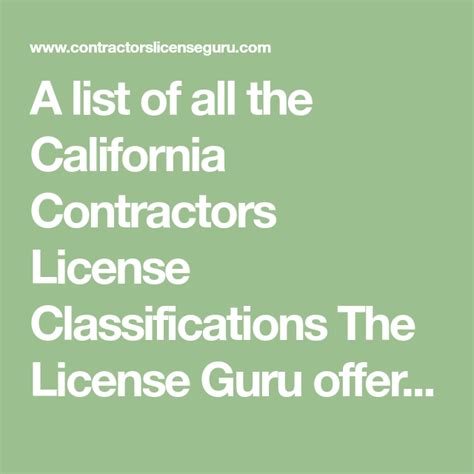 www.contractorslicenseguru.com

A list of all the California Contractors License Classifications The License Guru offer...